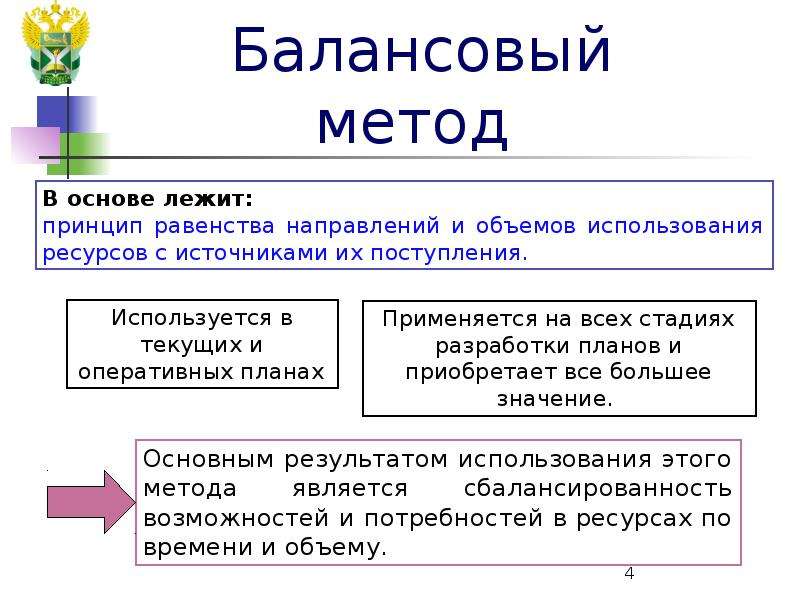 Балансовый метод

В основе лежит:
принцип равенства направлений и объемов использования ресурсов с источниками их поступления.

Используется в текущих и оперативных планах

Применяется на всех стадиях разработки планов и приобретает все большее значение.

Основным результатом использования этого метода является сбалансированность возможностей и потребностей в ресурсах по времени и объему.

4